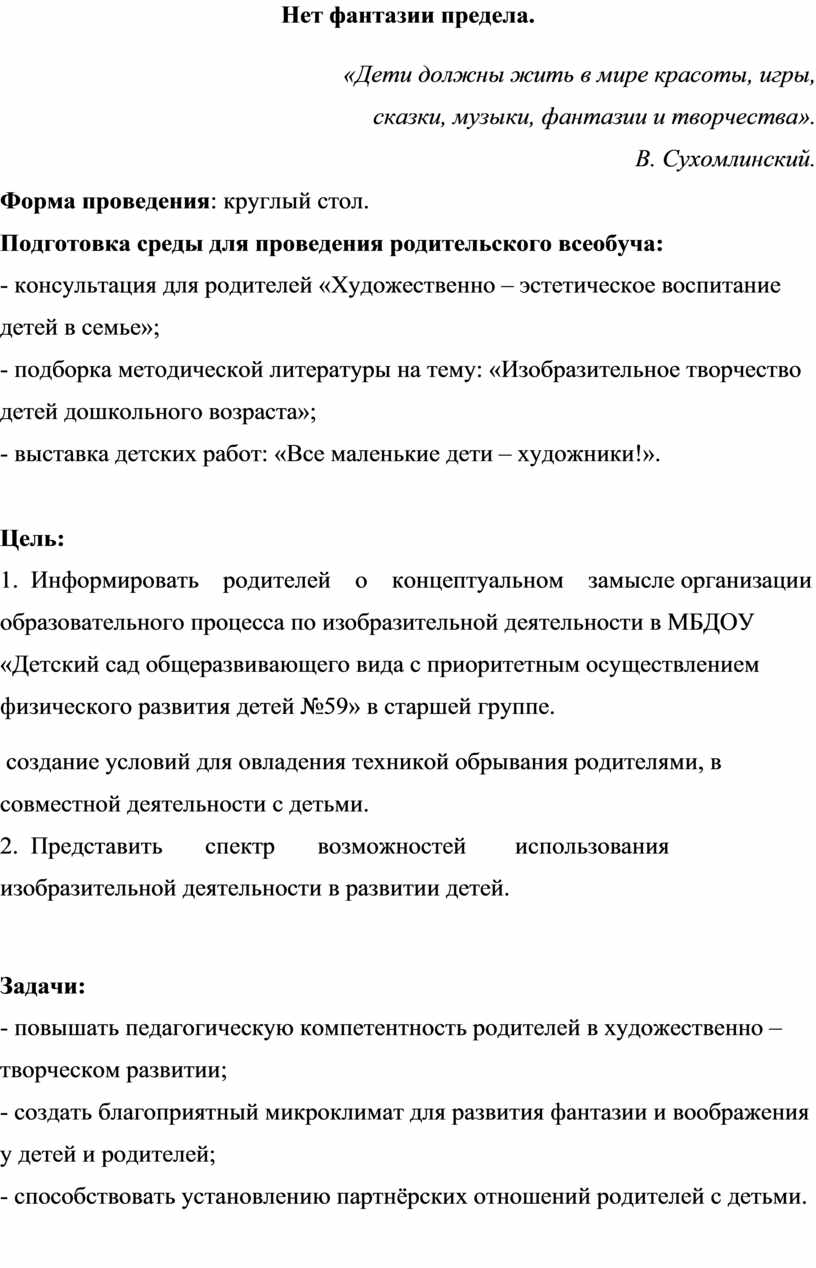 Нет фантазии предела.

«Дети должны жить в мире красоты, игры, сказки, музыки, фантазии и творчества».

В. Сухомлинский.

Форма проведения: круглый стол.

Подготовка среды для проведения родительского всеобуча:
- консультация для родителей «Художественно – эстетическое воспитание детей в семье»;
- подборка методической литературы на тему: «Изобразительное творчество детей дошкольного возраста»;
- выставка детских работ: «Все маленькие дети – художники!».

Цель:
1. Информировать родителей о концептуальном замысле организации образовательного процесса по изобразительной деятельности в МБДОУ «Детский сад общеразвивающего вида с приоритетным осуществлением физического развития детей №59» в старшей группе.

создание условий для овладения техникой обрывания родителями, в совместной деятельности с детьми.
2. Представить спектр возможностей использования изобразительной деятельности в развитии детей.

Задачи:
- повышать педагогическую компетентность родителей в художественно – творческом развитии;
- создать благоприятный микроклимат для развития фантазии и воображения у детей и родителей;
- способствовать установлению партнёрских отношений родителей с детьми.